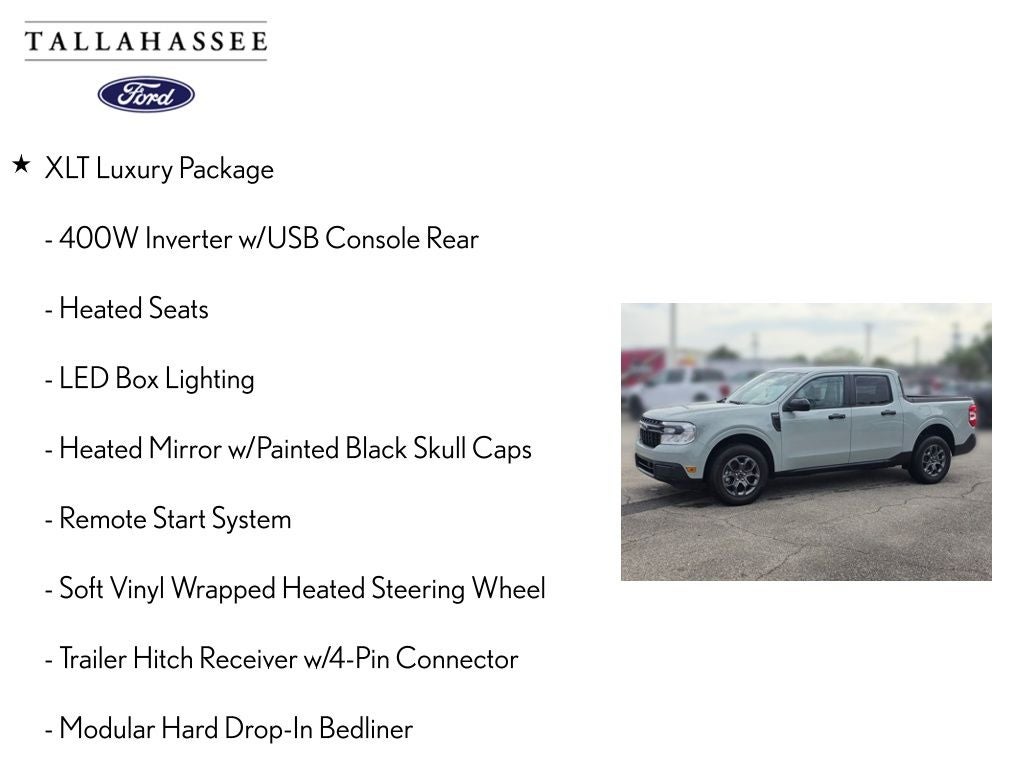 TALLAHASSEE

Ford

★ XLT Luxury Package

- 400W Inverter w/USB Console Rear

- Heated Seats

- LED Box Lighting

- Heated Mirror w/Painted Black Skull Caps

- Remote Start System

- Soft Vinyl Wrapped Heated Steering Wheel

- Trailer Hitch Receiver w/4-Pin Connector

- Modular Hard Drop-In Bedliner